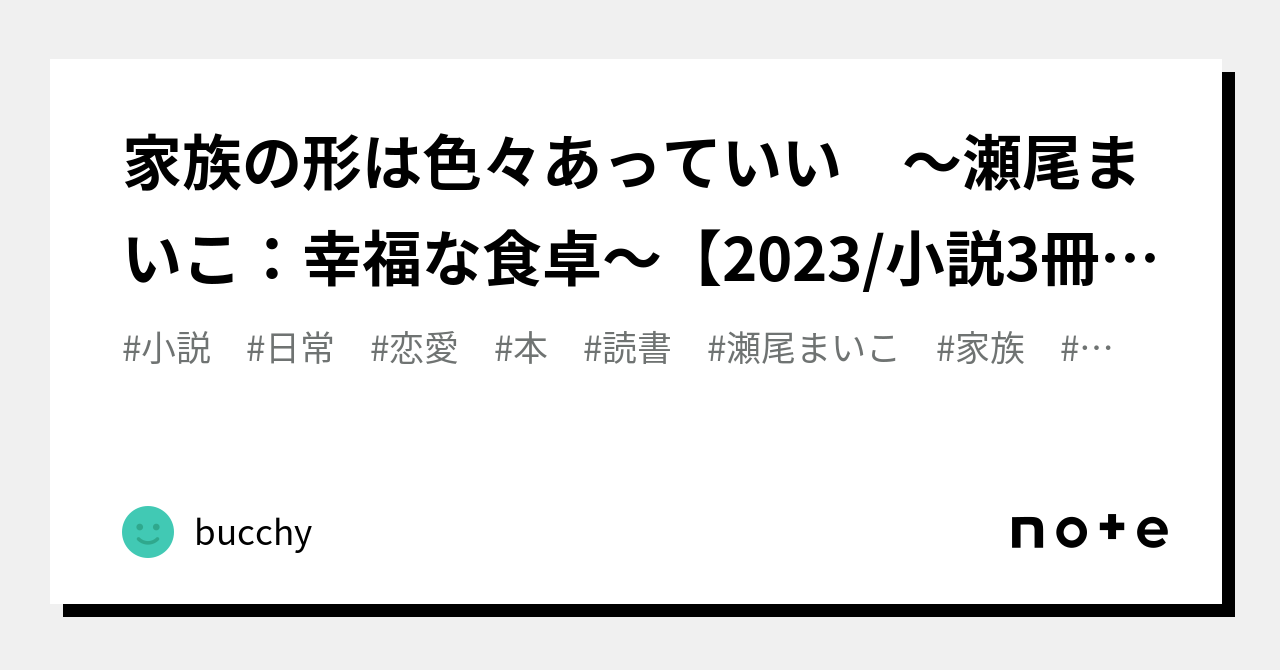 家族の形は色々あっていい　～瀬尾まいこ：幸福な食卓～【2023/小説3冊…

#小説　#日常　#恋愛　#本　#読書　#瀬尾まいこ　#家族　#…

bucchy

note